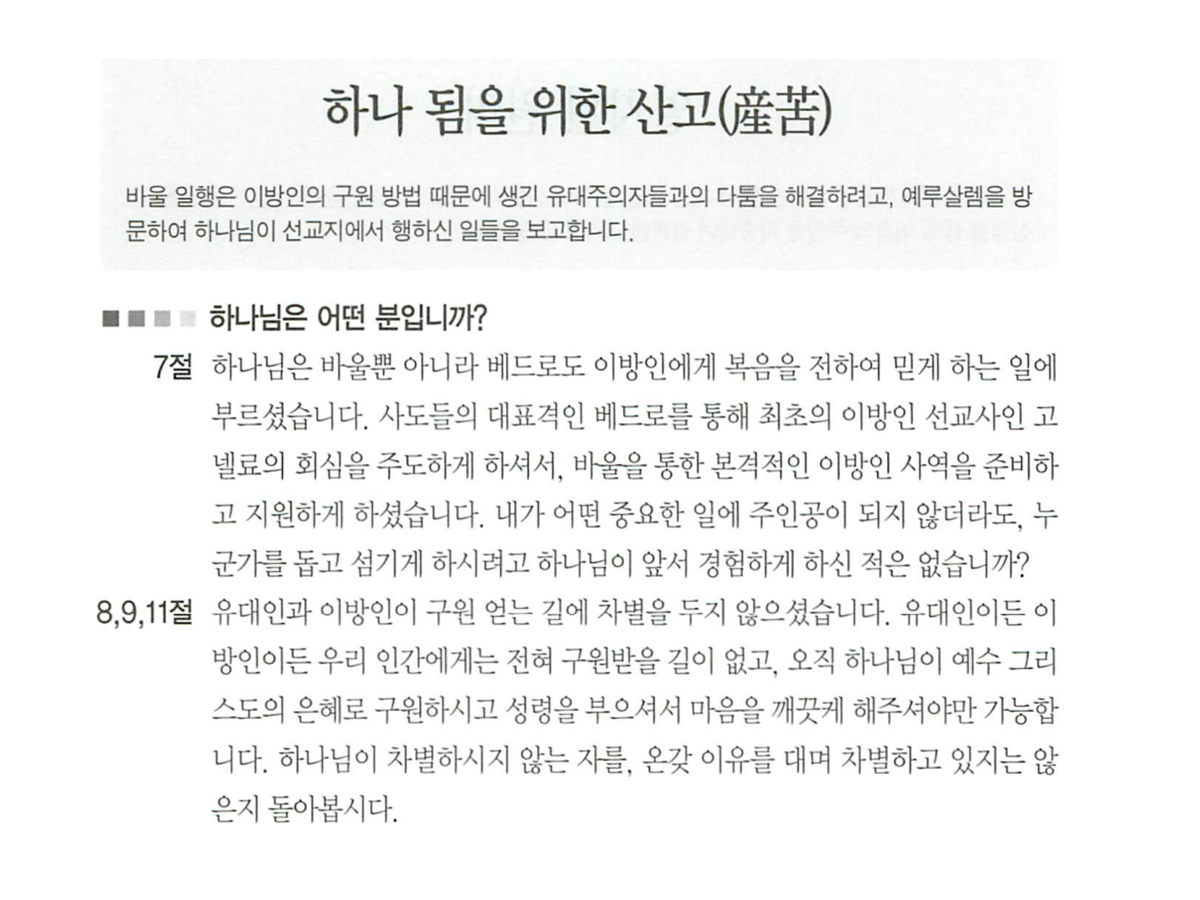 하나 됨을 위한 산고(産苦)

바울 일행은 이방인의 구원 방법 때문에 생긴 유대주의자들과의 다툼을 해결하려고, 예루살렘을 방문하여 하나님이 선교지에서 행하신 일들을 보고합니다.

하나님은 어떤 분입니까?

7절 하나님은 바울뿐 아니라 베드로도 이방인에게 복음을 전하여 믿게 하는 일에 부르셨습니다. 사도들의 대표격인 베드로를 통해 최초의 이방인 선교사인 고넬료의 회심을 주도하게 하셔서, 바울을 통한 본격적인 이방인 사역을 준비하고 지원하게 하셨습니다. 내가 어떤 중요한 일에 주인공이 되지 않더라도, 누군가를 돕고 섬기게 하시려고 하나님이 앞서 경험하게 하신 적은 없습니까?

8,9,11절 유대인과 이방인이 구원 얻는 길에 차별을 두지 않으셨습니다. 유대인이든 이방인이든 우리 인간에게는 전혀 구원받을 길이 없고, 오직 하나님이 예수 그리스도의 은혜로 구원하시고 성령을 부으셔서 마음을 깨끗케 해주셔야만 가능합니다. 하나님이 차별하시지 않는 자를, 온갖 이유를 대며 차별하고 있지는 않은지 돌아봅시다.